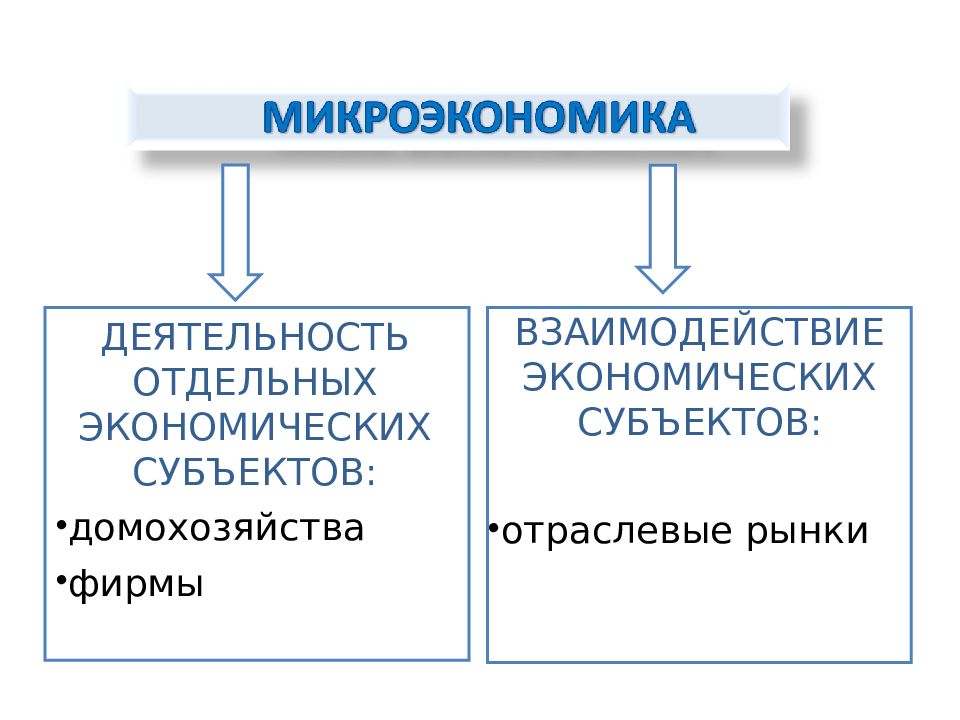 МИКРОЭКОНОМИКА

ДЕЯТЕЛЬНОСТЬ ОТДЕЛЬНЫХ ЭКОНОМИЧЕСКИХ СУБЪЕКТОВ:

•домохозяйства

•фирмы

ВЗАИМОДЕЙСТВИЕ ЭКОНОМИЧЕСКИХ СУБЪЕКТОВ:

•отраслевые рынки